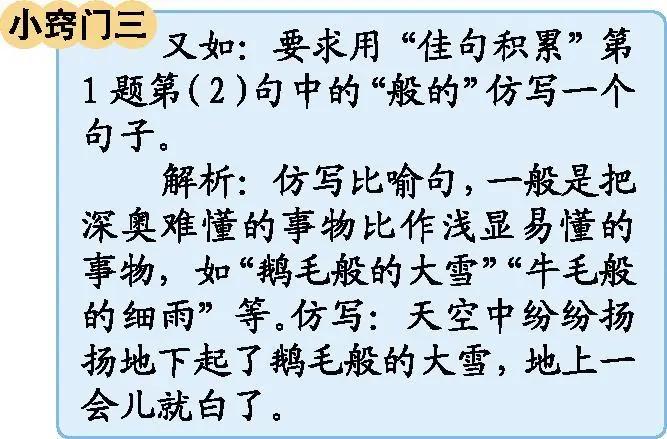 小窍门三

又如：要求用“佳句积累”第1题第（2）句中的“般的”仿写一个句子。

解析：仿写比喻句，一般是把深奥难懂的事物比作浅显易懂的事物，如“鹅毛般的大雪”“牛毛般的细雨”等。仿写：天空中纷纷扬扬地下起了鹅毛般的大雪，地上一会儿就白了。